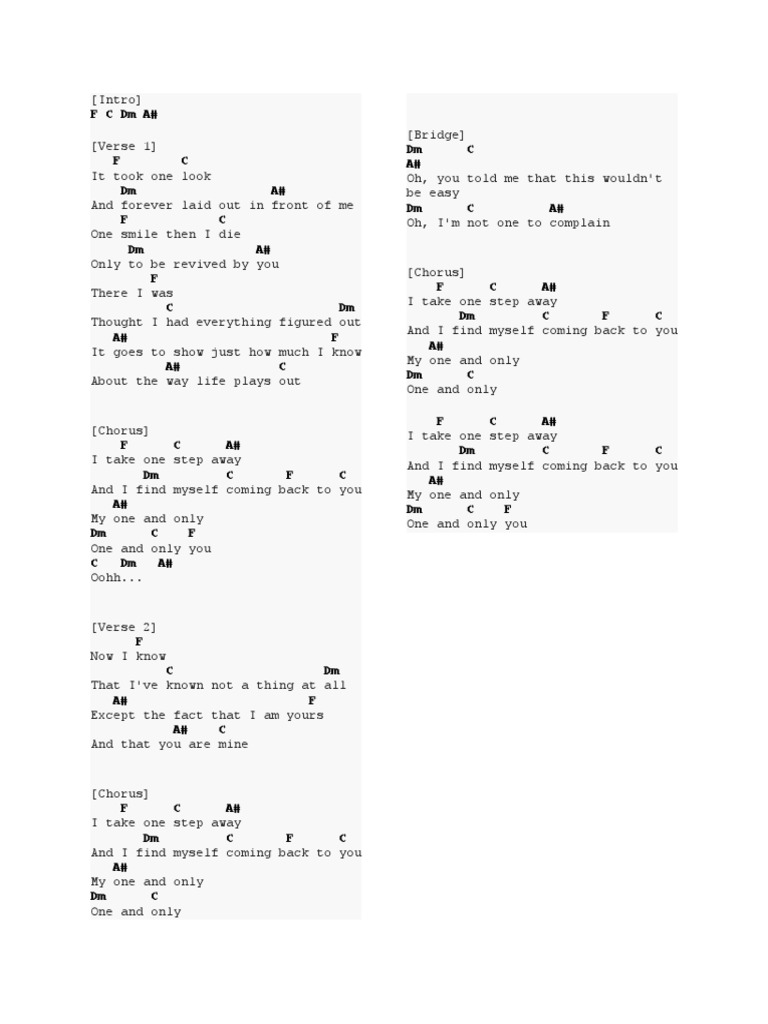 [Intro]
F C Dm A#

[Verse 1]
F C
It took one look
Dm A#
And forever laid out in front of me
F C
One smile then I die
Dm A#
Only to be revived by you
F
There I was
C Dm
Thought I had everything figured out
A# F
It goes to show just how much I know
A# C
About the way life plays out

[Chorus]
F C A#
I take one step away
Dm C F C
And I find myself coming back to you
A#
My one and only
Dm C F
One and only you
C Dm A#
Oohh...

[Verse 2]
F
Now I know
C Dm
That I've known not a thing at all
A# F
Except the fact that I am yours
A# C
And that you are mine

[Chorus]
F C A#
I take one step away
Dm C F C
And I find myself coming back to you
A#
My one and only
Dm C
One and only

[Bridge]
Dm C
A#
Oh, you told me that this wouldn't be easy
Dm C A#
Oh, I'm not one to complain

[Chorus]
F C A#
I take one step away
Dm C F C
And I find myself coming back to you
A#
My one and only
Dm C
One and only

F C A#
I take one step away
Dm C F C
And I find myself coming back to you
A#
My one and only
Dm C F
One and only you